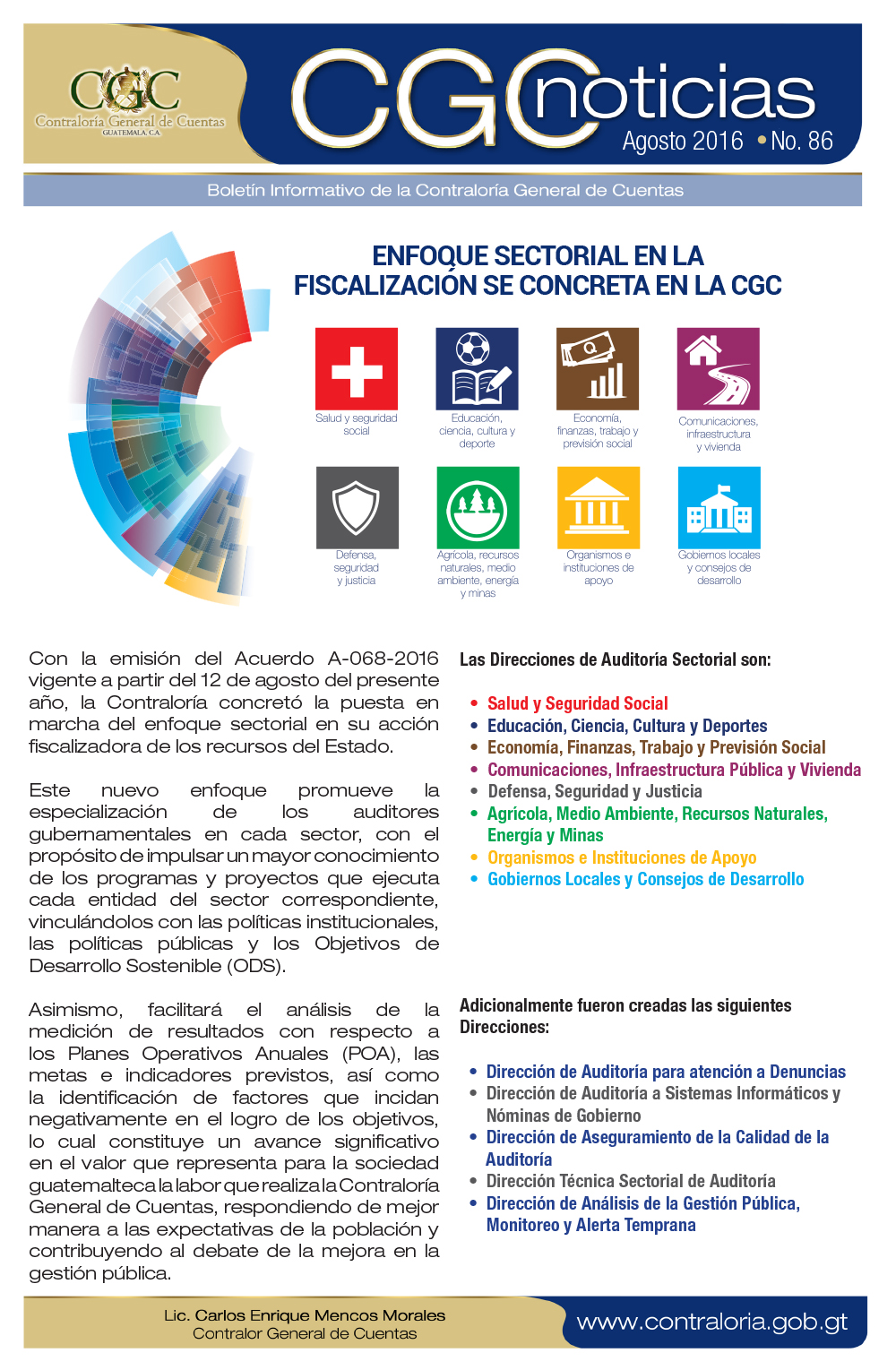 CGC
Contraloría General de Cuentas
GUATEMALA, C.A.

CGC noticias
Agosto 2016 • No. 86

Boletín Informativo de la Contraloría General de Cuentas

ENFOQUE SECTORIAL EN LA FISCALIZACIÓN SE CONCRETA EN LA CGC

Salud y seguridad social

Educación, ciencia, cultura y deporte

Economía, finanzas, trabajo y previsión social

Comunicaciones, infraestructura y vivienda

Defensa, seguridad y justicia

Agrícola, recursos naturales, medio ambiente, energía y minas

Organismos e instituciones de apoyo

Gobiernos locales y consejos de desarrollo

Con la emisión del Acuerdo A-068-2016 vigente a partir del 12 de agosto del presente año, la Contraloría concretó la puesta en marcha del enfoque sectorial en su acción fiscalizadora de los recursos del Estado.

Este nuevo enfoque promueve la especialización de los auditores gubernamentales en cada sector, con el propósito de impulsar un mayor conocimiento de los programas y proyectos que ejecuta cada entidad del sector correspondiente, vinculándolos con las políticas institucionales, las políticas públicas y los Objetivos de Desarrollo Sostenible (ODS).

Asimismo, facilitará el análisis de la medición de resultados con respecto a los Planes Operativos Anuales (POA), las metas e indicadores previstos, así como la identificación de factores que incidan negativamente en el logro de los objetivos, lo cual constituye un avance significativo en el valor que representa para la sociedad guatemalteca la labor que realiza la Contraloría General de Cuentas, respondiendo de mejor manera a las expectativas de la población y contribuyendo al debate de la mejora en la gestión pública.

Las Direcciones de Auditoría Sectorial son:

• Salud y Seguridad Social
• Educación, Ciencia, Cultura y Deportes
• Economía, Finanzas, Trabajo y Previsión Social
• Comunicaciones, Infraestructura Pública y Vivienda
• Defensa, Seguridad y Justicia
• Agrícola, Medio Ambiente, Recursos Naturales, Energía y Minas
• Organismos e Instituciones de Apoyo
• Gobiernos Locales y Consejos de Desarrollo

Adicionalmente fueron creadas las siguientes Direcciones:

• Dirección de Auditoría para atención a Denuncias
• Dirección de Auditoría a Sistemas Informáticos y Nóminas de Gobierno
• Dirección de Aseguramiento de la Calidad de la Auditoría
• Dirección Técnica Sectorial de Auditoría
• Dirección de Análisis de la Gestión Pública, Monitoreo y Alerta Temprana

Lic. Carlos Enrique Mencos Morales
Contralor General de Cuentas

www.contraloria.gob.gt